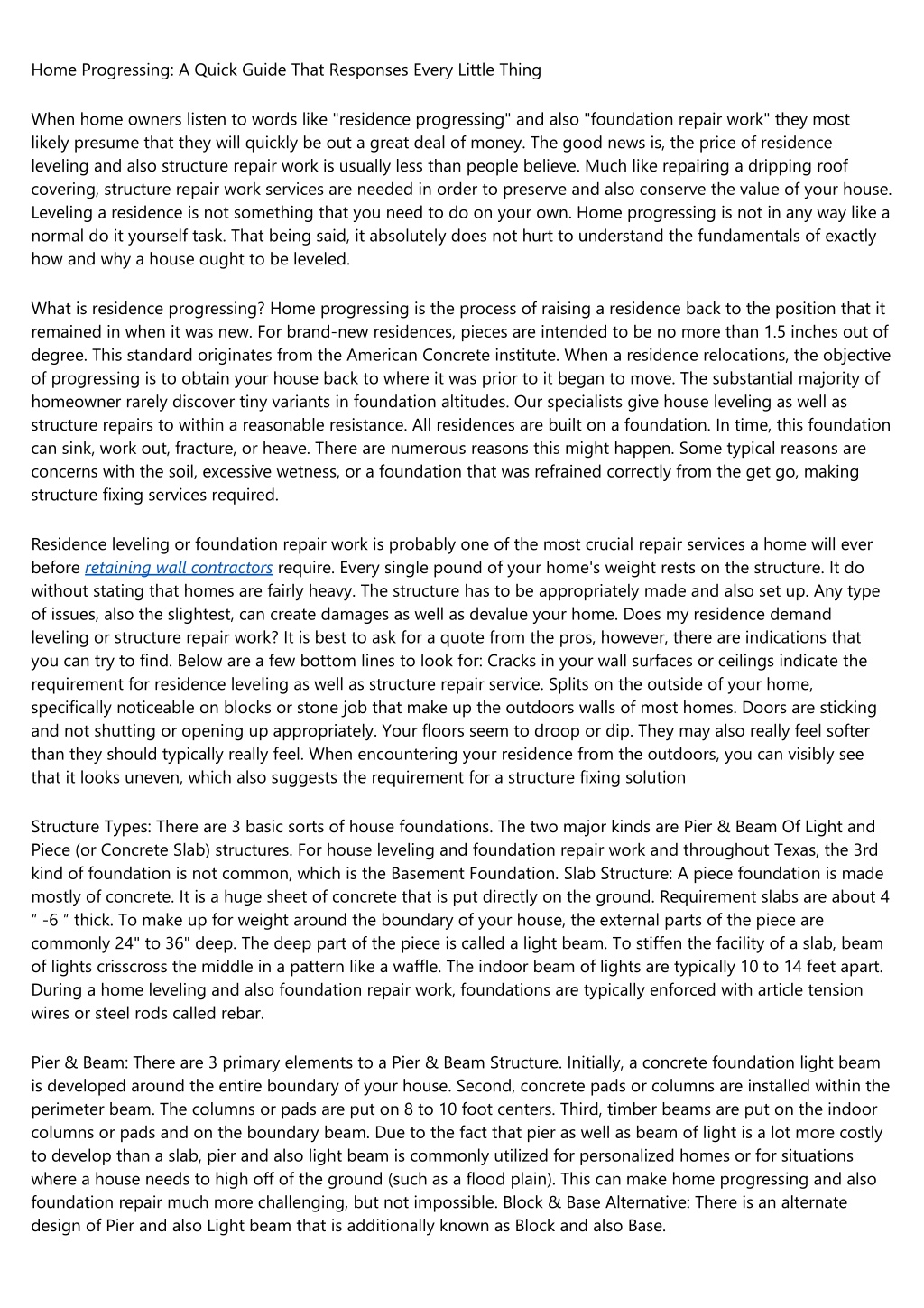 Home Progressing: A Quick Guide That Responses Every Little Thing

When home owners listen to words like "residence progressing" and also "foundation repair work" they most likely presume that they will quickly be out a great deal of money. The good news is, the price of residence leveling and also structure repair work is usually less than people believe. Much like repairing a dripping roof covering, structure repair work services are needed in order to preserve and also conserve the value of your house. Leveling a residence is not something that you need to do on your own. Home progressing is not in any way like a normal do it yourself task. That being said, it absolutely does not hurt to understand the fundamentals of exactly how and why a house ought to be leveled.

What is residence progressing? Home progressing is the process of raising a residence back to the position that it remained in when it was new. For brand-new residences, pieces are intended to be no more than 1.5 inches out of degree. This standard originates from the American Concrete institute. When a residence relocations, the objective of progressing is to obtain your house back to where it was prior to it began to move. The substantial majority of homeowner rarely discover tiny variants in foundation altitudes. Our specialists give house leveling as well as structure repairs to within a reasonable resistance. All residences are built on a foundation. In time, this foundation can sink, work out, fracture, or heave. There are numerous reasons this might happen. Some typical reasons are concerns with the soil, excessive wetness, or a foundation that was refrained correctly from the get go, making structure fixing services required.

Residence leveling or foundation repair work is probably one of the most crucial repair services a home will ever before retaining wall contractors require. Every single pound of your home's weight rests on the structure. It do without stating that homes are fairly heavy. The structure has to be appropriately made and also set up. Any type of issues, also the slightest, can create damages as well as devalue your home. Does my residence demand leveling or structure repair work? It is best to ask for a quote from the pros, however, there are indications that you can try to find. Below are a few bottom lines to look for: Cracks in your wall surfaces or ceilings indicate the requirement for residence leveling as well as structure repair service. Splits on the outside of your home, specifically noticeable on blocks or stone job that make up the outdoors walls of most homes. Doors are sticking and not shutting or opening up appropriately. Your floors seem to droop or dip. They may also really feel softer than they should typically really feel. When encountering your residence from the outdoors, you can visibly see that it looks uneven, which also suggests the requirement for a structure fixing solution

Structure Types: There are 3 basic sorts of house foundations. The two major kinds are Pier & Beam Of Light and Piece (or Concrete Slab) structures. For house leveling and foundation repair work and throughout Texas, the 3rd kind of foundation is not common, which is the Basement Foundation. Slab Structure: A piece foundation is made mostly of concrete. It is a huge sheet of concrete that is put directly on the ground. Requirement slabs are about 4 ″ -6 ″ thick. To make up for weight around the boundary of your house, the external parts of the piece are commonly 24" to 36" deep. The deep part of the piece is called a light beam. To stiffen the facility of a slab, beam of lights crisscross the middle in a pattern like a waffle. The indoor beam of lights are typically 10 to 14 feet apart. During a home leveling and also foundation repair work, foundations are typically enforced with article tension wires or steel rods called rebar.

Pier & Beam: There are 3 primary elements to a Pier & Beam Structure. Initially, a concrete foundation light beam is developed around the entire boundary of your house. Second, concrete pads or columns are installed within the perimeter beam. The columns or pads are put on 8 to 10 foot centers. Third, timber beams are put on the indoor columns or pads and on the boundary beam. Due to the fact that pier as well as beam of light is a lot more costly to develop than a slab, pier and also light beam is commonly utilized for personalized homes or for situations where a house needs to high off of the ground (such as a flood plain). This can make home progressing and also foundation repair much more challenging, but not impossible. Block & Base Alternative: There is an alternate design of Pier and also Light beam that is additionally known as Block and also Base.